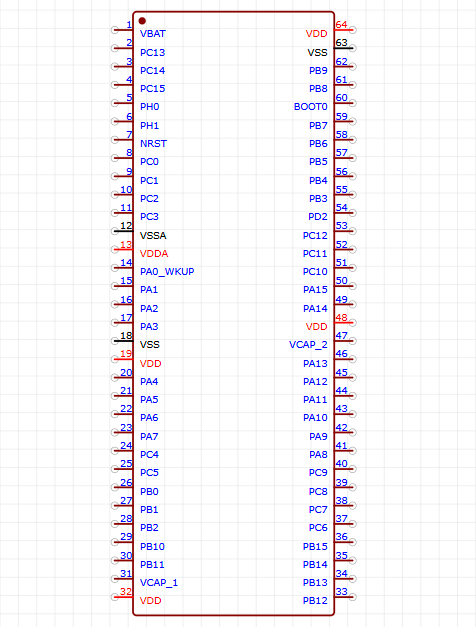 1 VBAT
2 PC13
3 PC14
4 PC15
5 PH0
6 PH1
7 NRST
8 PC0
9 PC1
10 PC2
11 PC3
12 VSSA
13 VDDA
14 PA0_WKUP
15 PA1
16 PA2
17 PA3
18 VSS
19 VDD
20 PA4
21 PA5
22 PA6
23 PA7
24 PC4
25 PC5
26 PB0
27 PB1
28 PB2
29 PB10
30 PB11
31 VCAP_1
32 VDD

VDD 64
VSS 63
PB9 62
PB8 61
BOOT0 60
PB7 59
PB6 58
PB5 57
PB4 56
PB3 55
PD2 54
PC12 53
PC11 52
PC10 51
PA15 50
PA14 49
VDD 48
VCAP_2 47
PA13 46
PA12 45
PA11 44
PA10 43
PA9 42
PA8 41
PC9 40
PC8 39
PC7 38
PC6 37
PB15 36
PB14 35
PB13 34
PB12 33